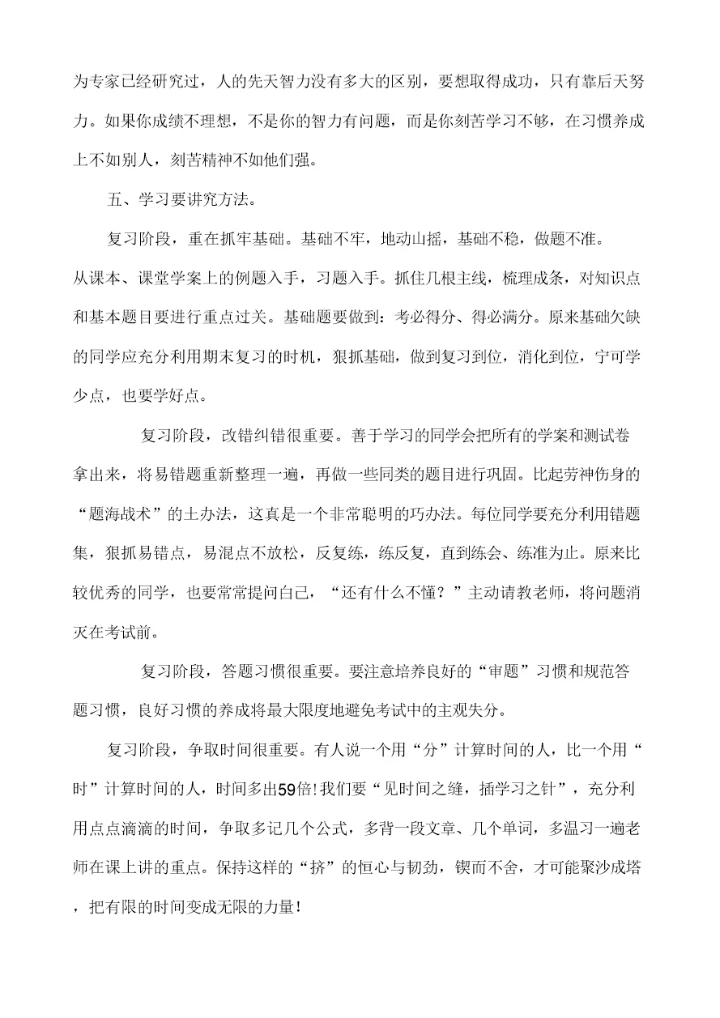 为专家已经研究过，人的先天智力没有多大的区别，要想取得成功，只有靠后天努力。如果你成绩不理想，不是你的智力有问题，而是你刻苦学习不够，在习惯养成上不如别人，刻苦精神不如他们强。

五、学习要讲究方法。

复习阶段，重在抓牢基础。基础不牢，地动山摇，基础不稳，做题不准。从课本、课堂学案上的例题入手，习题入手。抓住几根主线，梳理成条，对知识点和基本题目要进行重点过关。基础题要做到：考必得分、得必满分。原来基础欠缺的同学应充分利用期末复习的时机，狠抓基础，做到复习到位，消化到位，宁可学少点，也要学好点。

复习阶段，改错纠错很重要。善于学习的同学会把所有的学案和测试卷拿出来，将易错题重新整理一遍，再做一些同类的题目进行巩固。比起劳神伤身的“题海战术”的土办法，这真是一个非常聪明的巧办法。每位同学要充分利用错题集，狠抓易错点，易混点不放松，反复练，练反复，直到练会、练准为止。原来比较优秀的同学，也要常常提问自己，“还有什么不懂？”主动请教老师，将问题消灭在考试前。

复习阶段，答题习惯很重要。要注意培养良好的“审题”习惯和规范答题习惯，良好习惯的养成将最大限度地避免考试中的主观失分。

复习阶段，争取时间很重要。有人说一个用“分”计算时间的人，比一个用“时”计算时间的人，时间多出59倍！我们要“见时间之缝，插学习之针”，充分利用点点滴滴的时间，争取多记几个公式，多背一段文章、几个单词，多温习一遍老师在课上讲的重点。保持这样的“挤”的恒心与韧劲，锲而不舍，才可能聚沙成塔，把有限的时间变成无限的力量！